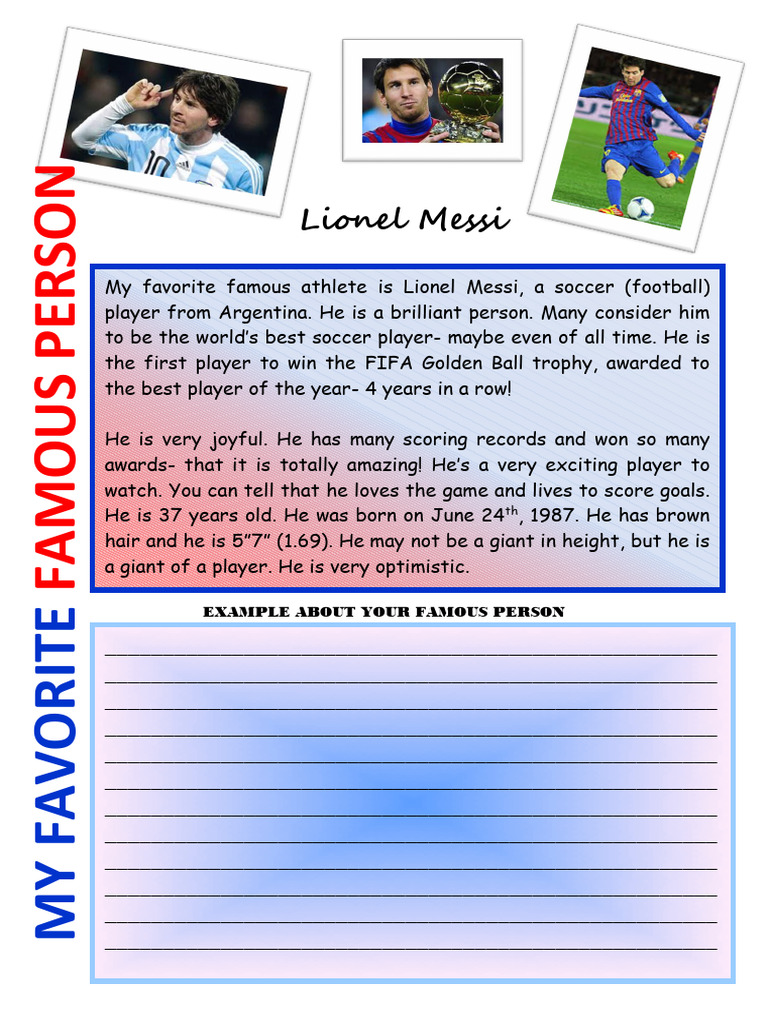 MY FAVORITE FAMOUS PERSON

Lionel Messi

My favorite famous athlete is Lionel Messi, a soccer (football) player from Argentina. He is a brilliant person. Many consider him to be the world's best soccer player- maybe even of all time. He is the first player to win the FIFA Golden Ball trophy, awarded to the best player of the year- 4 years in a row!

He is very joyful. He has many scoring records and won so many awards- that it is totally amazing! He's a very exciting player to watch. You can tell that he loves the game and lives to score goals. He is 37 years old. He was born on June 24$^{th}$, 1987. He has brown hair and he is 5"7" (1.69). He may not be a giant in height, but he is a giant of a player. He is very optimistic.

EXAMPLE ABOUT YOUR FAMOUS PERSON